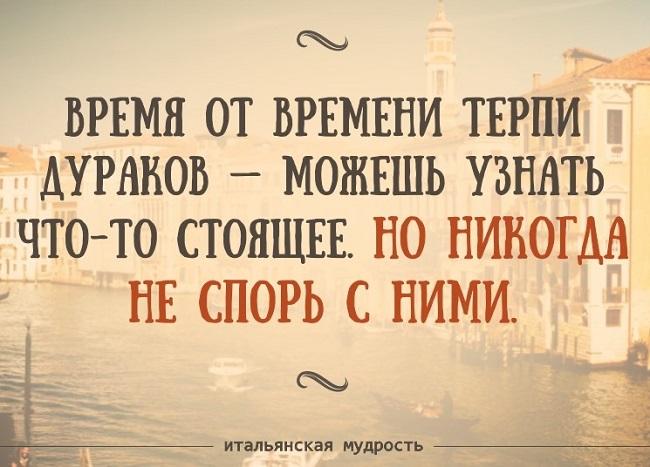 ВРЕМЯ ОТ ВРЕМЕНИ ТЕРПИ ДУРАКОВ — МОЖЕШЬ УЗНАТЬ ЧТО-ТО СТОЯЩЕЕ. НО НИКОГДА НЕ СПОРЬ С НИМИ.

итальянская мудрость